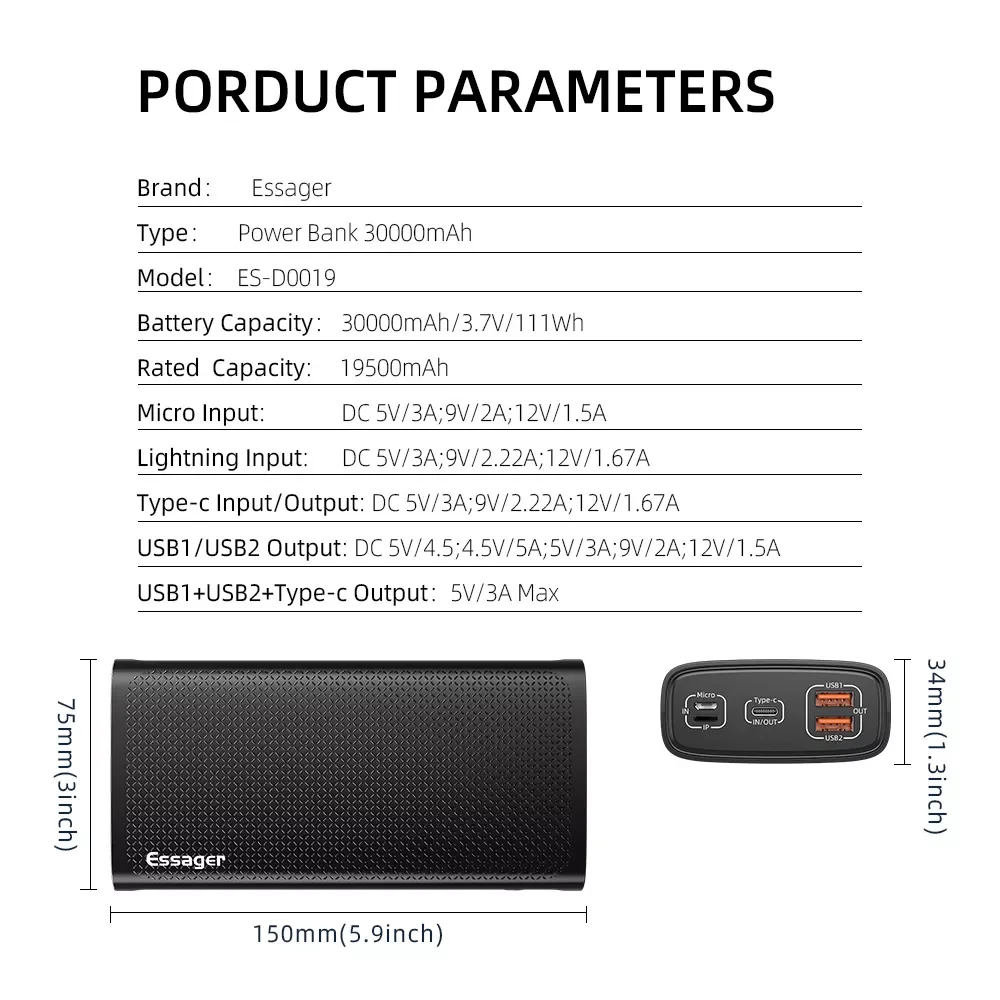 PORDUCT PARAMETERS

Brand: Essager

Type: Power Bank 30000mAh

Model: ES-D0019

Battery Capacity: 30000mAh/3.7V/111Wh

Rated Capacity: 19500mAh

Micro Input: DC 5V/3A;9V/2A;12V/1.5A

Lightning Input: DC 5V/3A;9V/2.22A;12V/1.67A

Type-c Input/Output: DC 5V/3A;9V/2.22A;12V/1.67A

USB1/USB2 Output: DC 5V/4.5;4.5V/5A;5V/3A;9V/2A;12V/1.5A

USB1+USB2+Type-c Output: 5V/3A Max

75mm(3inch)

Essager

150mm(5.9inch)

Micro
IN
IP

Type-c
IN/OUT

USB1
OUT
USB2

34mm(1.3inch)